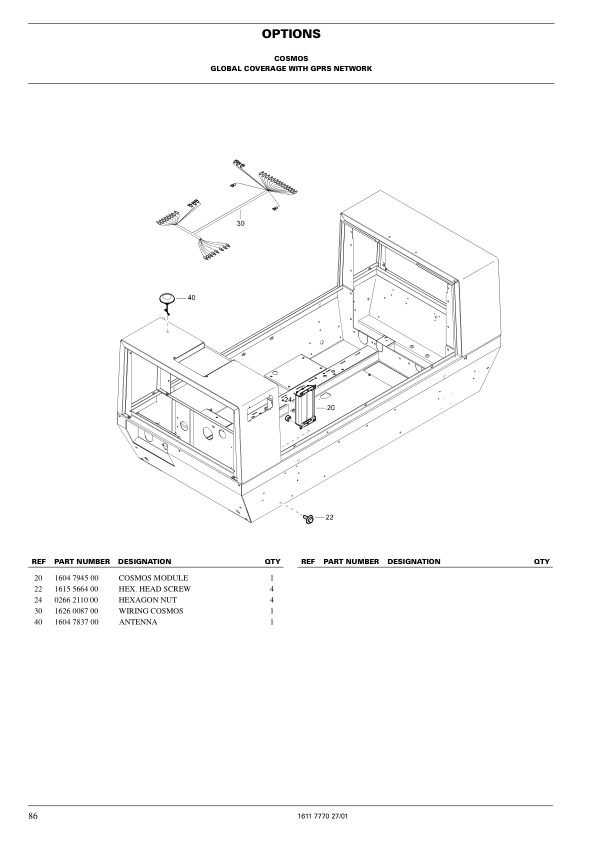 OPTIONS

COSMOS
GLOBAL COVERAGE WITH GPRS NETWORK

30

40

24

20

22

| REF | PART NUMBER | DESIGNATION | QTY |
|---|---|---|---|
| 20 | 1604 7945 00 | COSMOS MODULE | 1 |
| 22 | 1615 5664 00 | HEX. HEAD SCREW | 4 |
| 24 | 0266 2110 00 | HEXAGON NUT | 4 |
| 30 | 1626 0087 00 | WIRING COSMOS | 1 |
| 40 | 1604 7837 00 | ANTENNA | 1 |

| REF | PART NUMBER | DESIGNATION | QTY |
|---|---|---|---|

86

1611 7770 27/01